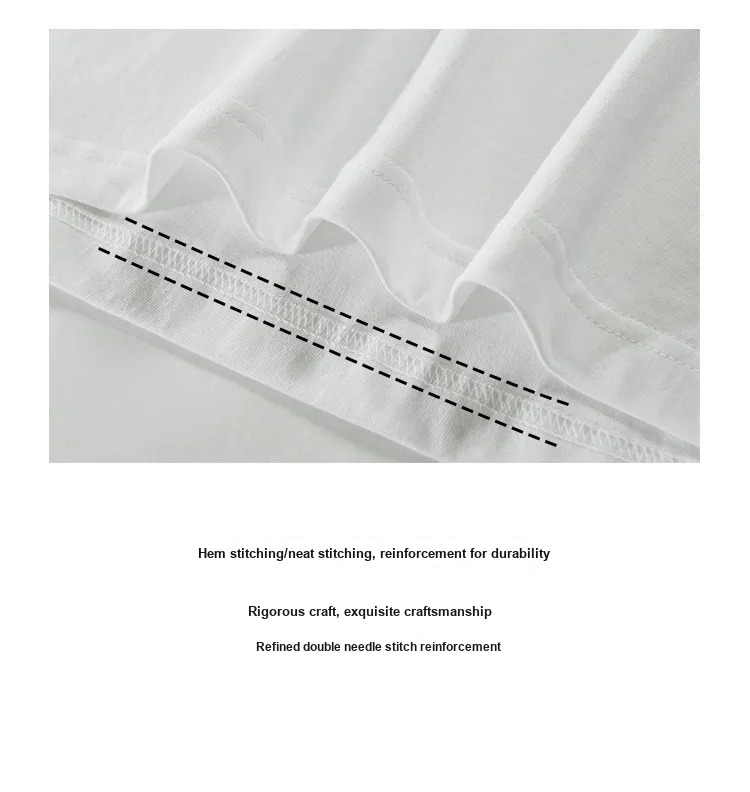 Hem stitching/neat stitching, reinforcement for durability

Rigorous craft, exquisite craftsmanship

Refined double needle stitch reinforcement